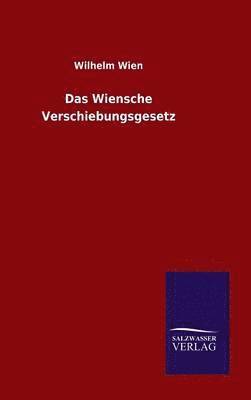 Wilhelm Wien

Das Wiensche Verschiebungsgesetz

SALZWASSER
VERLAG